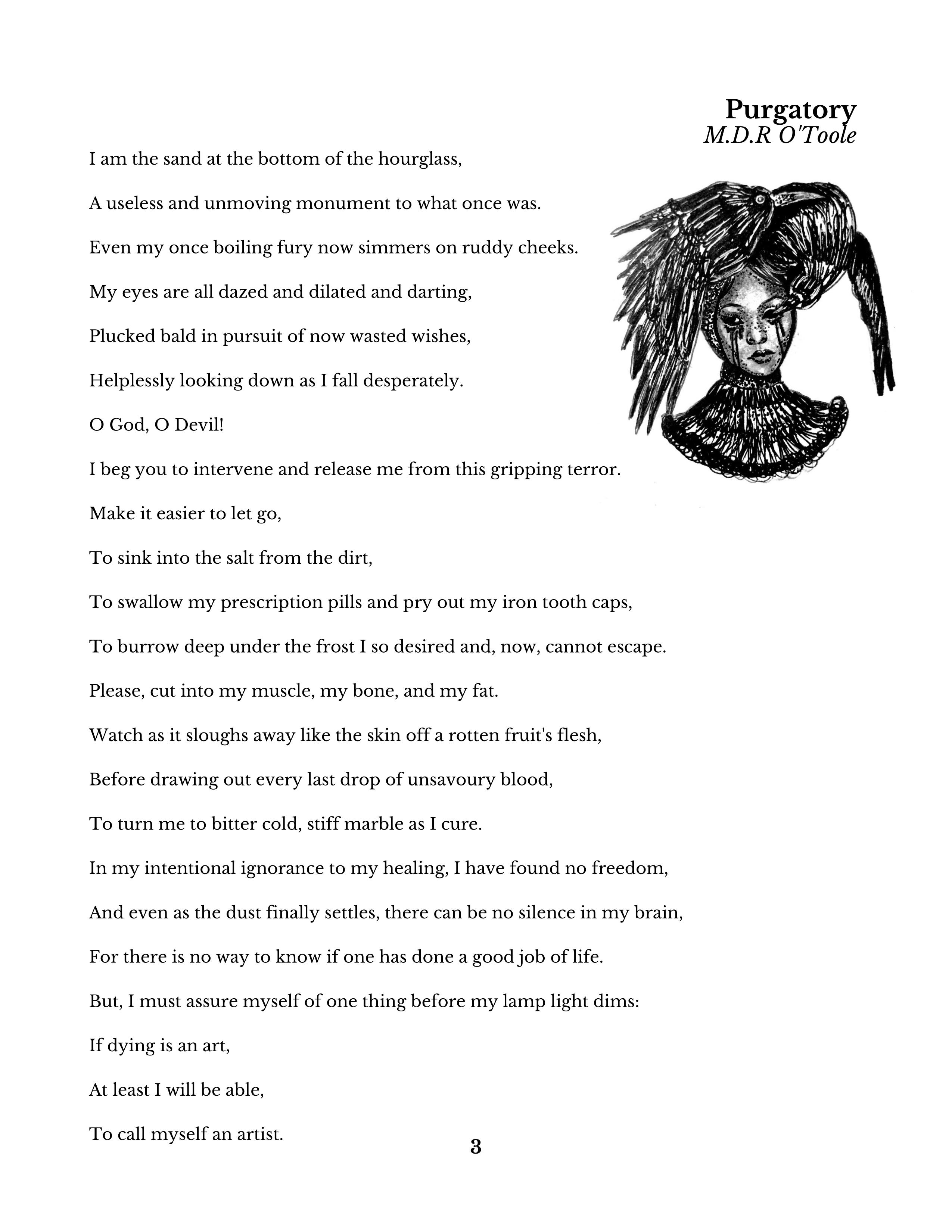 Purgatory
M.D.R O'Toole

I am the sand at the bottom of the hourglass,

A useless and unmoving monument to what once was.

Even my once boiling fury now simmers on ruddy cheeks.

My eyes are all dazed and dilated and darting,

Plucked bald in pursuit of now wasted wishes,

Helplessly looking down as I fall desperately.

O God, O Devil!

I beg you to intervene and release me from this gripping terror.

Make it easier to let go,

To sink into the salt from the dirt,

To swallow my prescription pills and pry out my iron tooth caps,

To burrow deep under the frost I so desired and, now, cannot escape.

Please, cut into my muscle, my bone, and my fat.

Watch as it sloughs away like the skin off a rotten fruit's flesh,

Before drawing out every last drop of unsavoury blood,

To turn me to bitter cold, stiff marble as I cure.

In my intentional ignorance to my healing, I have found no freedom,

And even as the dust finally settles, there can be no silence in my brain,

For there is no way to know if one has done a good job of life.

But, I must assure myself of one thing before my lamp light dims:

If dying is an art,

At least I will be able,

To call myself an artist.

3